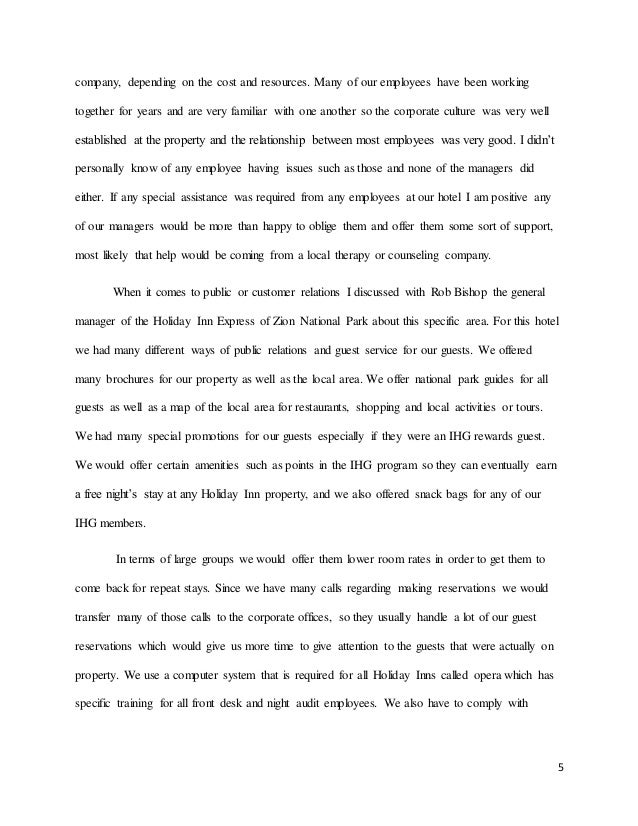 company, depending on the cost and resources. Many of our employees have been working together for years and are very familiar with one another so the corporate culture was very well established at the property and the relationship between most employees was very good. I didn't personally know of any employee having issues such as those and none of the managers did either. If any special assistance was required from any employees at our hotel I am positive any of our managers would be more than happy to oblige them and offer them some sort of support, most likely that help would be coming from a local therapy or counseling company.

When it comes to public or customer relations I discussed with Rob Bishop the general manager of the Holiday Inn Express of Zion National Park about this specific area. For this hotel we had many different ways of public relations and guest service for our guests. We offered many brochures for our property as well as the local area. We offer national park guides for all guests as well as a map of the local area for restaurants, shopping and local activities or tours. We had many special promotions for our guests especially if they were an IHG rewards guest. We would offer certain amenities such as points in the IHG program so they can eventually earn a free night's stay at any Holiday Inn property, and we also offered snack bags for any of our IHG members.

In terms of large groups we would offer them lower room rates in order to get them to come back for repeat stays. Since we have many calls regarding making reservations we would transfer many of those calls to the corporate offices, so they usually handle a lot of our guest reservations which would give us more time to give attention to the guests that were actually on property. We use a computer system that is required for all Holiday Inns called opera which has specific training for all front desk and night audit employees. We also have to comply with

5